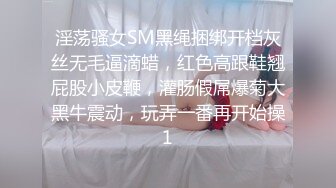 淫荡骚女SM黑绳捆绑开档灰丝无毛逼滴蜡，红色高跟鞋翘屁股小皮鞭，灌肠假屌爆菊大黑牛震动，玩弄一番再开始操1